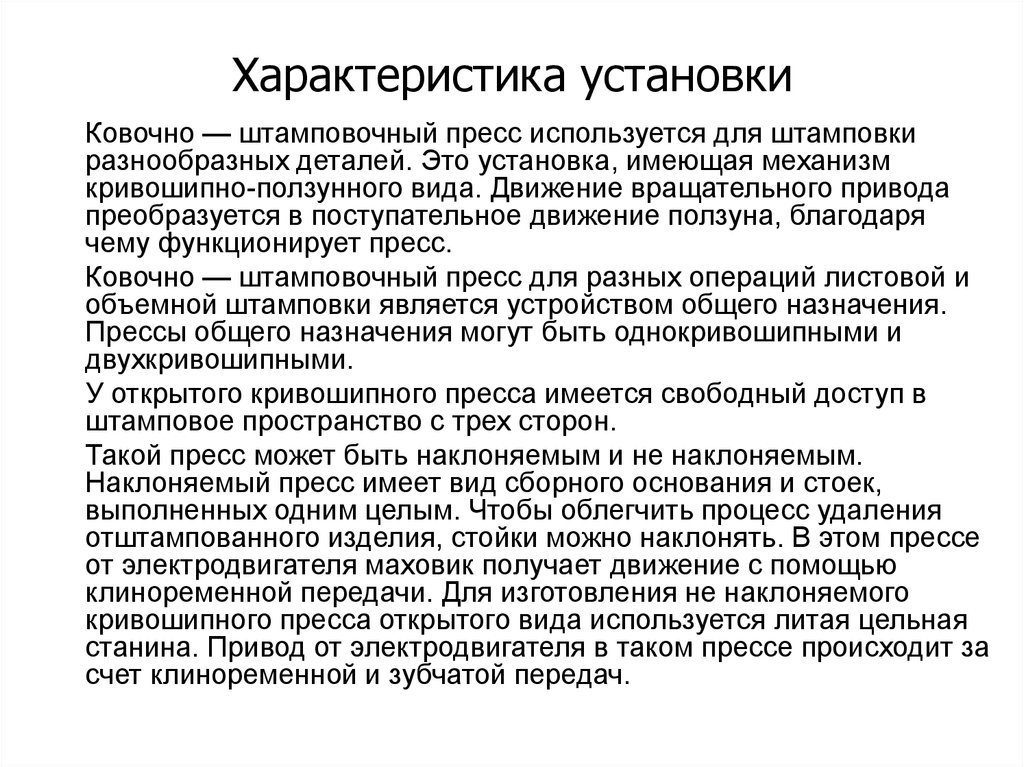 Характеристика установки

Ковочно — штамповочный пресс используется для штамповки разнообразных деталей. Это установка, имеющая механизм кривошипно-ползунного вида. Движение вращательного привода преобразуется в поступательное движение ползуна, благодаря чему функционирует пресс.

Ковочно — штамповочный пресс для разных операций листовой и объемной штамповки является устройством общего назначения. Прессы общего назначения могут быть однокривошипными и двухкривошипными.

У открытого кривошипного пресса имеется свободный доступ в штамповое пространство с трех сторон.

Такой пресс может быть наклоняемым и не наклоняемым. Наклоняемый пресс имеет вид сборного основания и стоек, выполненных одним целым. Чтобы облегчить процесс удаления отштампованного изделия, стойки можно наклонять. В этом прессе от электродвигателя маховик получает движение с помощью клиноременной передачи. Для изготовления не наклоняемого кривошипного пресса открытого вида используется литая цельная станина. Привод от электродвигателя в таком прессе происходит за счет клиноременной и зубчатой передач.